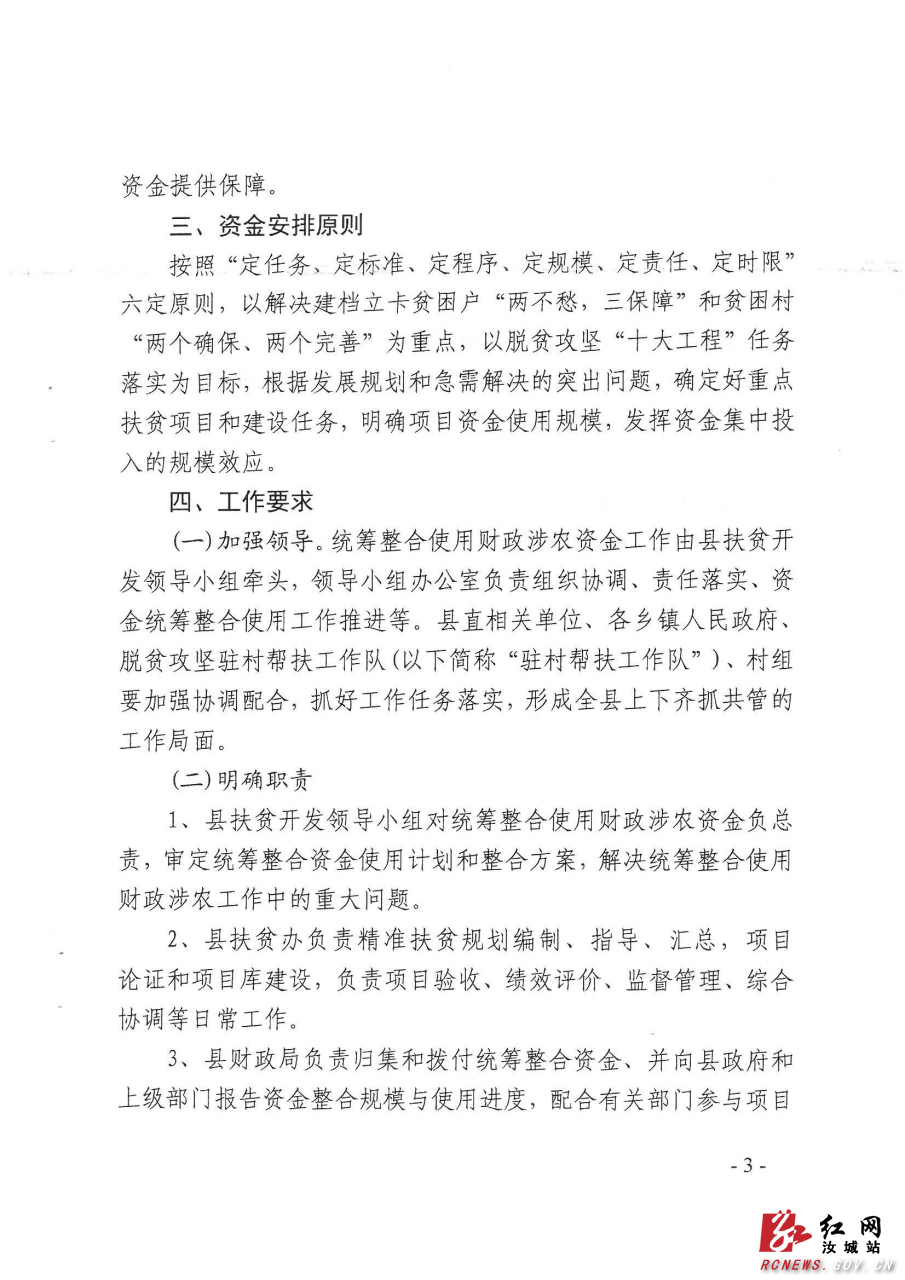 资金提供保障。

三、资金安排原则

按照“定任务、定标准、定程序、定规模、定责任、定时限”六定原则，以解决建档立卡贫困户“两不愁，三保障”和贫困村“两个确保、两个完善”为重点，以脱贫攻坚“十大工程”任务落实为目标，根据发展规划和急需解决的突出问题，确定好重点扶贫项目和建设任务，明确项目资金使用规模，发挥资金集中投入的规模效应。

四、工作要求

（一）加强领导。统筹整合使用财政涉农资金工作由县扶贫开发领导小组牵头，领导小组办公室负责组织协调、责任落实、资金统筹整合使用工作推进等。县直相关单位、各乡镇人民政府、脱贫攻坚驻村帮扶工作队（以下简称“驻村帮扶工作队”）、村组要加强协调配合，抓好工作任务落实，形成全县上下齐抓共管的工作局面。

（二）明确职责

1、县扶贫开发领导小组对统筹整合使用财政涉农资金负总责，审定统筹整合资金使用计划和整合方案，解决统筹整合使用财政涉农工作中的重大问题。

2、县扶贫办负责精准扶贫规划编制、指导、汇总，项目论证和项目库建设，负责项目验收、绩效评价、监督管理、综合协调等日常工作。

3、县财政局负责归集和拨付统筹整合资金、并向县政府和上级部门报告资金整合规模与使用进度，配合有关部门参与项目

- 3 -

红网
汝城站
RCNEWS.GOV.CN